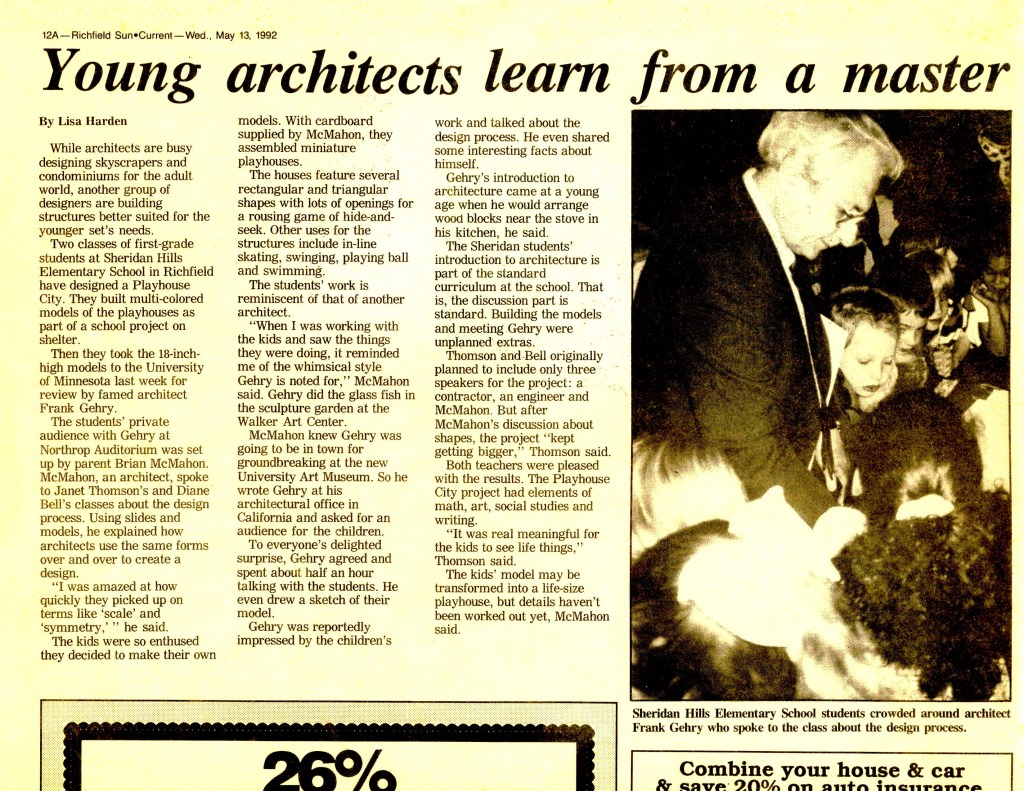 12A—Richfield Sun•Current—Wed., May 13, 1992

Young architects learn from a master

By Lisa Harden

While architects are busy designing skyscrapers and condominiums for the adult world, another group of designers are building structures better suited for the younger set's needs.

Two classes of first-grade students at Sheridan Hills Elementary School in Richfield have designed a Playhouse City. They built multi-colored models of the playhouses as part of a school project on shelter.

Then they took the 18-inch-high models to the University of Minnesota last week for review by famed architect Frank Gehry.

The students' private audience with Gehry at Northrop Auditorium was set up by parent Brian McMahon. McMahon, an architect, spoke to Janet Thomson's and Diane Bell's classes about the design process. Using slides and models, he explained how architects use the same forms over and over to create a design.

"I was amazed at how quickly they picked up on terms like 'scale' and 'symmetry,' " he said.

The kids were so enthused they decided to make their own models. With cardboard supplied by McMahon, they assembled miniature playhouses.

The houses feature several rectangular and triangular shapes with lots of openings for a rousing game of hide-and-seek. Other uses for the structures include in-line skating, swinging, playing ball and swimming.

The students' work is reminiscent of that of another architect.

"When I was working with the kids and saw the things they were doing, it reminded me of the whimsical style Gehry is noted for," McMahon said. Gehry did the glass fish in the sculpture garden at the Walker Art Center.

McMahon knew Gehry was going to be in town for groundbreaking at the new University Art Museum. So he wrote Gehry at his architectural office in California and asked for an audience for the children.

To everyone's delighted surprise, Gehry agreed and spent about half an hour talking with the students. He even drew a sketch of their model.

Gehry was reportedly impressed by the children's work and talked about the design process. He even shared some interesting facts about himself.

Gehry's introduction to architecture came at a young age when he would arrange wood blocks near the stove in his kitchen, he said.

The Sheridan students' introduction to architecture is part of the standard curriculum at the school. That is, the discussion part is standard. Building the models and meeting Gehry were unplanned extras.

Thomson and Bell originally planned to include only three speakers for the project: a contractor, an engineer and McMahon. But after McMahon's discussion about shapes, the project "kept getting bigger," Thomson said.

Both teachers were pleased with the results. The Playhouse City project had elements of math, art, social studies and writing.

"It was real meaningful for the kids to see life things," Thomson said.

The kids' model may be transformed into a life-size playhouse, but details haven't been worked out yet, McMahon said.

Sheridan Hills Elementary School students crowded around architect Frank Gehry who spoke to the class about the design process.

26%

Combine your house & car
& save 20% on auto insurance